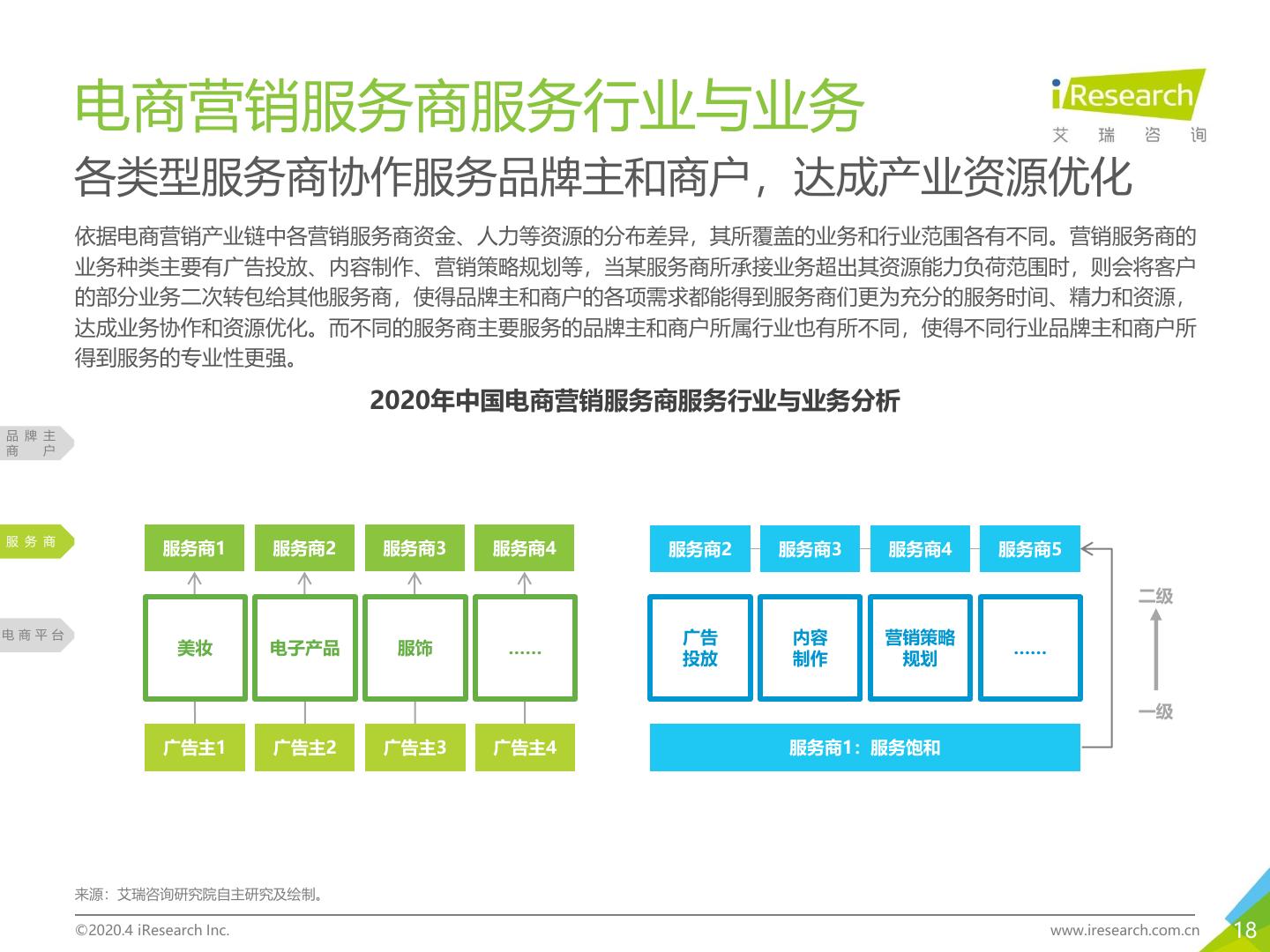 电商营销服务商服务行业与业务

iResearch
艾 瑞 咨 询

各类型服务商协作服务品牌主和商户，达成产业资源优化

依据电商营销产业链中各营销服务商资金、人力等资源的分布差异，其所覆盖的业务和行业范围各有不同。营销服务商的业务种类主要有广告投放、内容制作、营销策略规划等，当某服务商所承接业务超出其资源能力负荷范围时，则会将客户的部分业务二次转包给其他服务商，使得品牌主和商户的各项需求都能得到服务商们更为充分的服务时间、精力和资源，达成业务协作和资源优化。而不同的服务商主要服务的品牌主和商户所属行业也有所不同，使得不同行业品牌主和商户所得到服务的专业性更强。

2020年中国电商营销服务商服务行业与业务分析

品牌主
商 户

服务商

电商平台

服务商1
服务商2
服务商3
服务商4

美妆
电子产品
服饰
……

广告主1
广告主2
广告主3
广告主4

服务商2
服务商3
服务商4
服务商5

广告投放
内容制作
营销策略规划
……

服务商1：服务饱和

二级
一级

来源：艾瑞咨询研究院自主研究及绘制。

©2020.4 iResearch Inc.
www.iresearch.com.cn
18